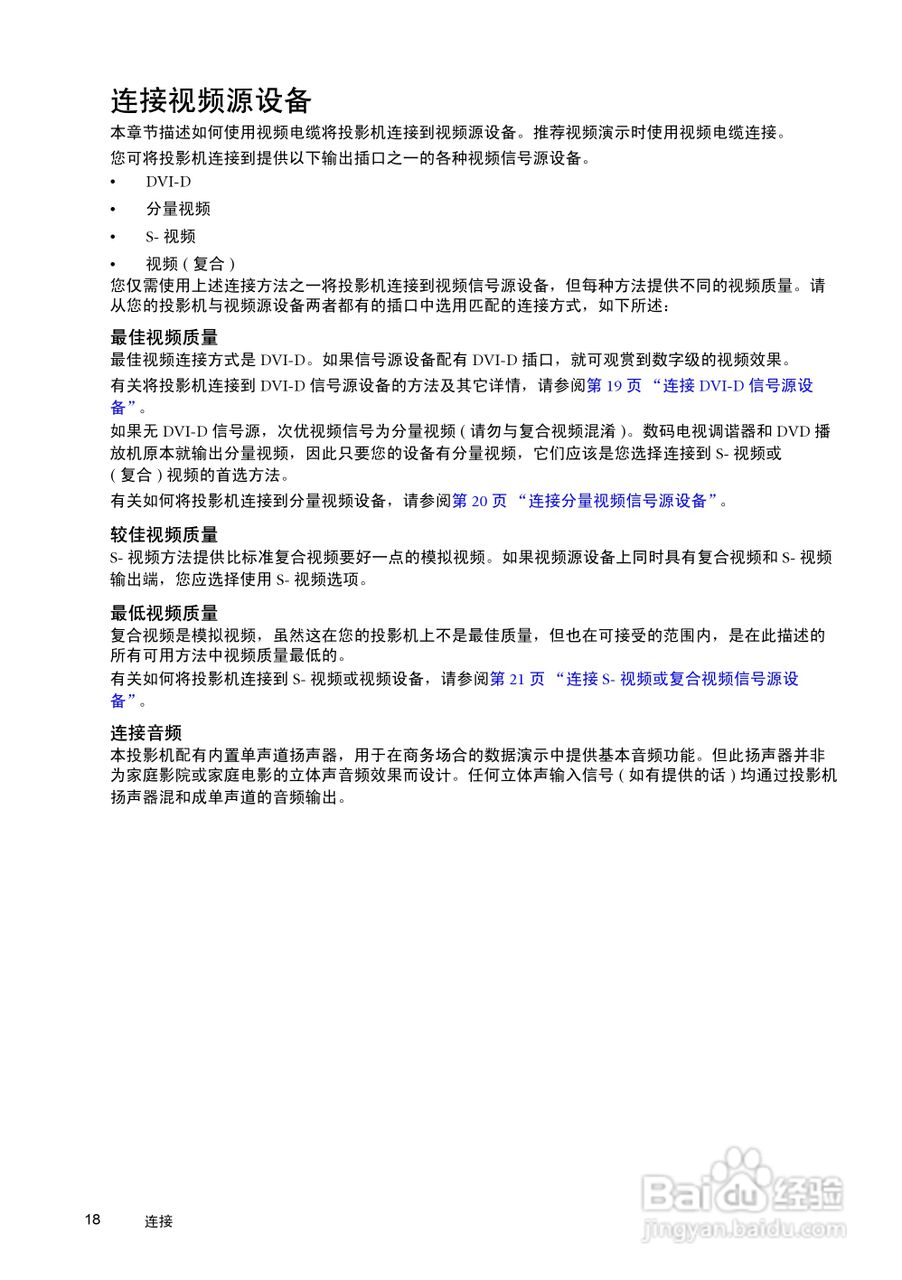 连接视频源设备

本章节描述如何使用视频电缆将投影机连接到视频源设备。推荐视频演示时使用视频电缆连接。

您可将投影机连接到提供以下输出插口之一的各种视频信号源设备。

• DVI-D
• 分量视频
• S- 视频
• 视频 ( 复合 )

您仅需使用上述连接方法之一将投影机连接到视频信号源设备，但每种方法提供不同的视频质量。请从您的投影机与视频源设备两者都有的插口中选用匹配的连接方式，如下所述：

最佳视频质量

最佳视频连接方式是 DVI-D。如果信号源设备配有 DVI-D 插口，就可观赏到数字级的视频效果。

有关将投影机连接到 DVI-D 信号源设备的方法及其它详情，请参阅第 19 页 “连接 DVI-D 信号源设备”。

如果无 DVI-D 信号源，次优视频信号为分量视频 ( 请勿与复合视频混淆 )。数码电视调谐器和 DVD 播放机原本就输出分量视频，因此只要您的设备有分量视频，它们应该是您选择连接到 S- 视频或 ( 复合 ) 视频的首选方法。

有关如何将投影机连接到分量视频设备，请参阅第 20 页 “连接分量视频信号源设备”。

较佳视频质量

S- 视频方法提供比标准复合视频要好一点的模拟视频。如果视频源设备上同时具有复合视频和 S- 视频输出端，您应选择使用 S- 视频选项。

最低视频质量

复合视频是模拟视频，虽然这在您的投影机上不是最佳质量，但也在可接受的范围内，是在此描述的所有可用方法中视频质量最低的。

有关如何将投影机连接到 S- 视频或视频设备，请参阅第 21 页 “连接 S- 视频或复合视频信号源设备”。

连接音频

本投影机配有内置单声道扬声器，用于在商务场合的数据演示中提供基本音频功能。但此扬声器并非为家庭影院或家庭电影的立体声音频效果而设计。任何立体声输入信号 ( 如有提供的话 ) 均通过投影机扬声器混和成单声道的音频输出。

18 连接

Baidu 经验
jingyan.baidu.com